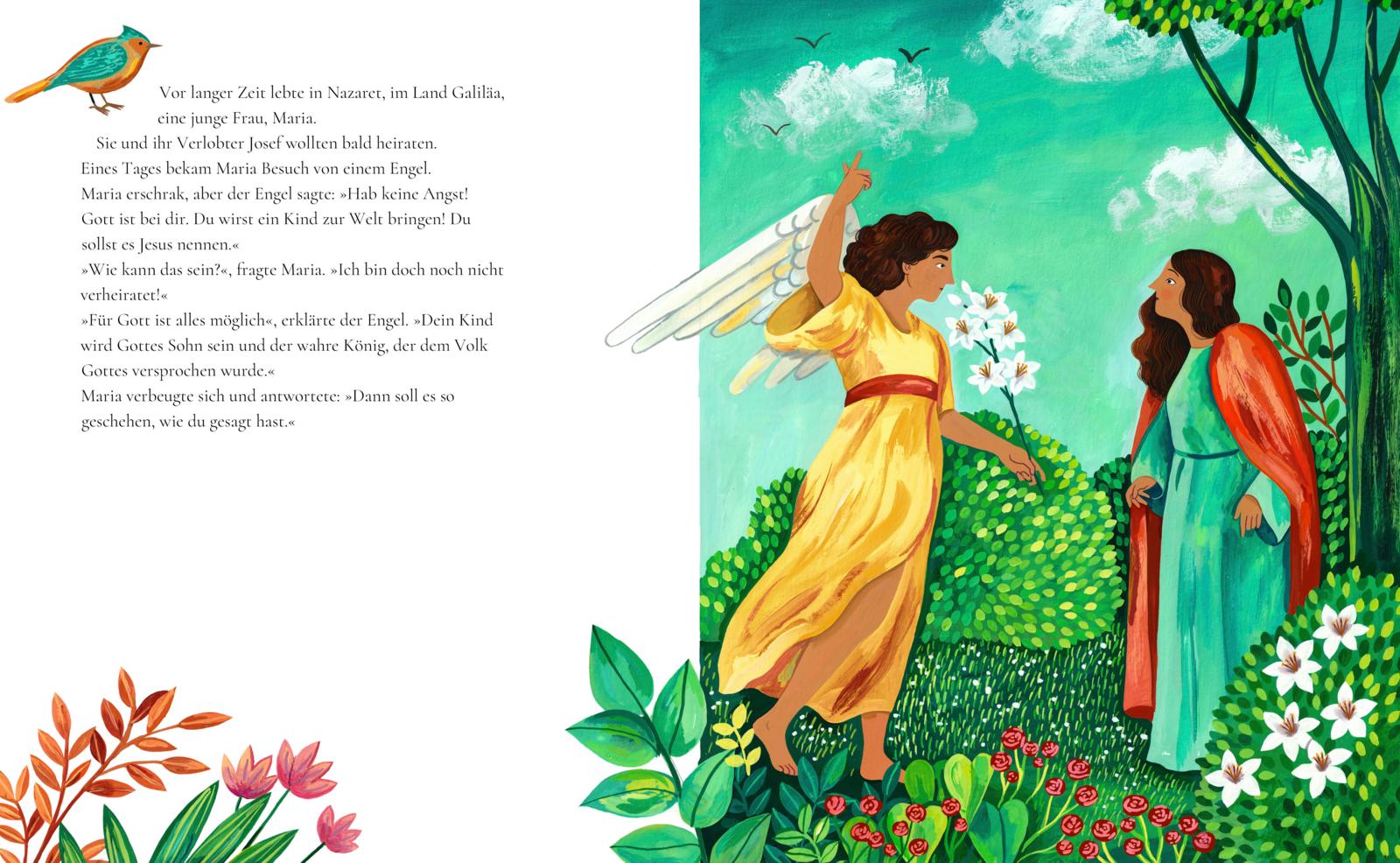 Vor langer Zeit lebte in Nazaret, im Land Galiläa, eine junge Frau, Maria.

Sie und ihr Verlobter Josef wollten bald heiraten. Eines Tages bekam Maria Besuch von einem Engel. Maria erschrak, aber der Engel sagte: »Hab keine Angst! Gott ist bei dir. Du wirst ein Kind zur Welt bringen! Du sollst es Jesus nennen.«

»Wie kann das sein?«, fragte Maria. »Ich bin doch noch nicht verheiratet!«

»Für Gott ist alles möglich«, erklärte der Engel. »Dein Kind wird Gottes Sohn sein und der wahre König, der dem Volk Gottes versprochen wurde.«

Maria verbeugte sich und antwortete: »Dann soll es so geschehen, wie du gesagt hast.«